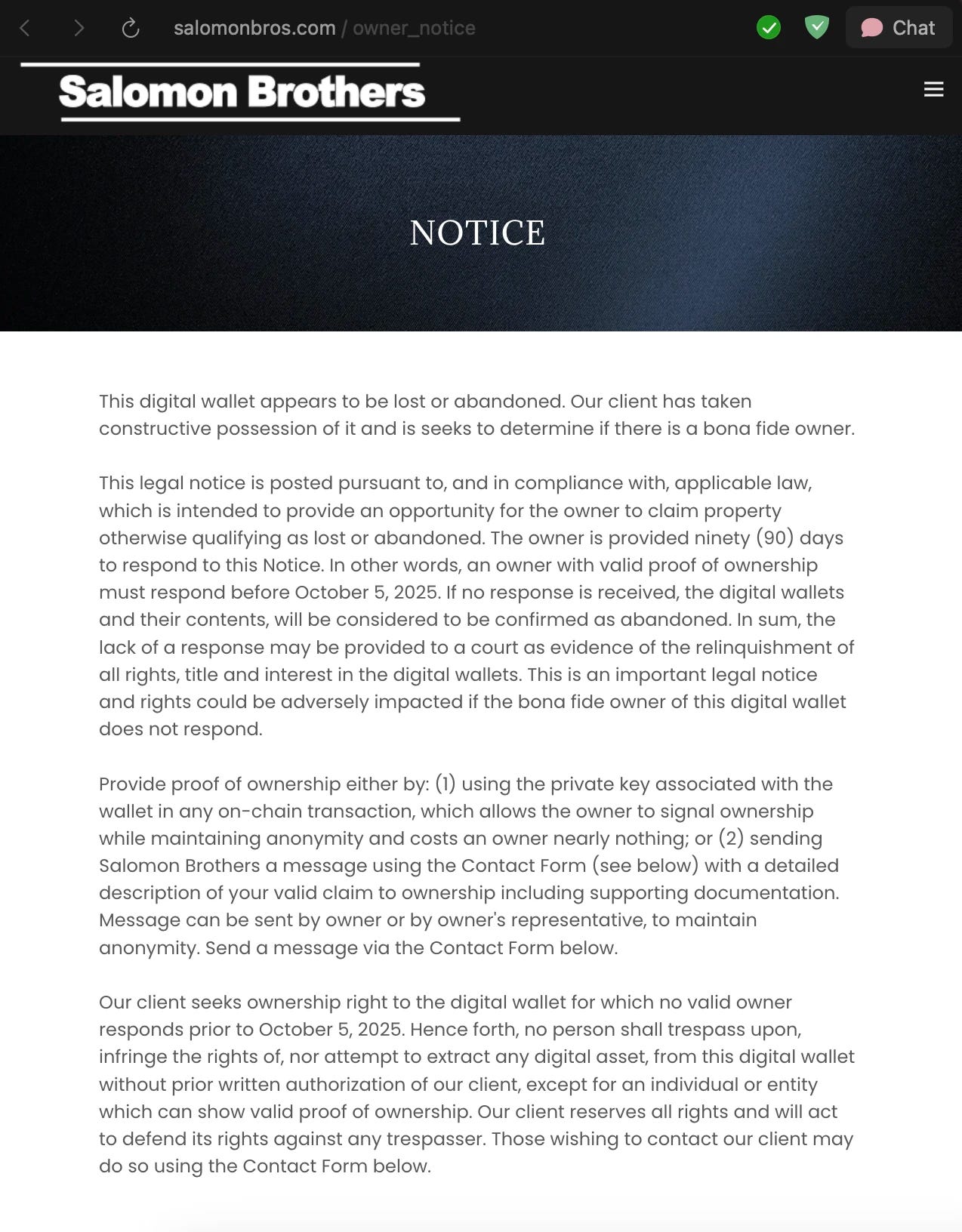 salomonbros.com / owner_notice

Chat

Salomon Brothers

NOTICE

This digital wallet appears to be lost or abandoned. Our client has taken constructive possession of it and is seeks to determine if there is a bona fide owner.

This legal notice is posted pursuant to, and in compliance with, applicable law, which is intended to provide an opportunity for the owner to claim property otherwise qualifying as lost or abandoned. The owner is provided ninety (90) days to respond to this Notice. In other words, an owner with valid proof of ownership must respond before October 5, 2025. If no response is received, the digital wallets and their contents, will be considered to be confirmed as abandoned. In sum, the lack of a response may be provided to a court as evidence of the relinquishment of all rights, title and interest in the digital wallets. This is an important legal notice and rights could be adversely impacted if the bona fide owner of this digital wallet does not respond.

Provide proof of ownership either by: (1) using the private key associated with the wallet in any on-chain transaction, which allows the owner to signal ownership while maintaining anonymity and costs an owner nearly nothing; or (2) sending Salomon Brothers a message using the Contact Form (see below) with a detailed description of your valid claim to ownership including supporting documentation. Message can be sent by owner or by owner's representative, to maintain anonymity. Send a message via the Contact Form below.

Our client seeks ownership right to the digital wallet for which no valid owner responds prior to October 5, 2025. Hence forth, no person shall trespass upon, infringe the rights of, nor attempt to extract any digital asset, from this digital wallet without prior written authorization of our client, except for an individual or entity which can show valid proof of ownership. Our client reserves all rights and will act to defend its rights against any trespasser. Those wishing to contact our client may do so using the Contact Form below.